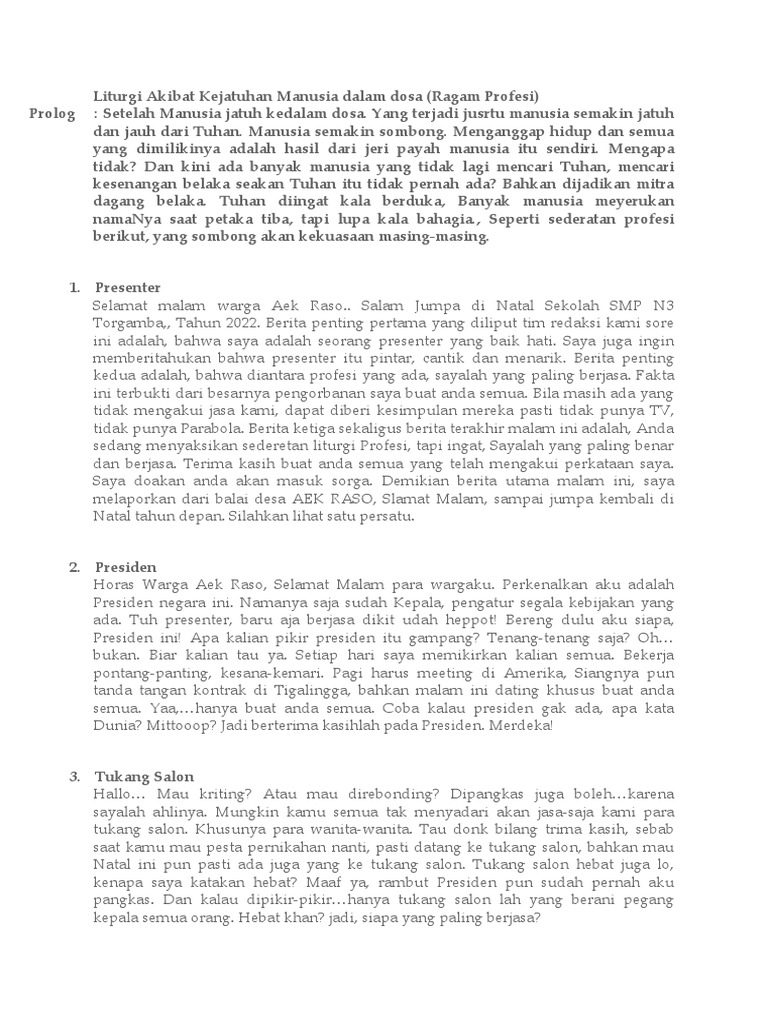 Liturgi Akibat Kejatuhan Manusia dalam dosa (Ragam Profesi)

Prolog : Setelah Manusia jatuh kedalam dosa. Yang terjadi jusrtu manusia semakin jatuh dan jauh dari Tuhan. Manusia semakin sombong. Menganggap hidup dan semua yang dimilikinya adalah hasil dari jeri payah manusia itu sendiri. Mengapa tidak? Dan kini ada banyak manusia yang tidak lagi mencari Tuhan, mencari kesenangan belaka seakan Tuhan itu tidak pernah ada? Bahkan dijadikan mitra dagang belaka. Tuhan diingat kala berduka, Banyak manusia meyerukan namaNya saat petaka tiba, tapi lupa kala bahagia., Seperti sederatan profesi berikut, yang sombong akan kekuasaan masing-masing.

1. Presenter
Selamat malam warga Aek Raso.. Salam Jumpa di Natal Sekolah SMP N3 Torgamba,, Tahun 2022. Berita penting pertama yang diliput tim redaksi kami sore ini adalah, bahwa saya adalah seorang presenter yang baik hati. Saya juga ingin memberitahukan bahwa presenter itu pintar, cantik dan menarik. Berita penting kedua adalah, bahwa diantara profesi yang ada, sayalah yang paling berjasa. Fakta ini terbukti dari besarnya pengorbanan saya buat anda semua. Bila masih ada yang tidak mengakui jasa kami, dapat diberi kesimpulan mereka pasti tidak punya TV, tidak punya Parabola. Berita ketiga sekaligus berita terakhir malam ini adalah, Anda sedang menyaksikan sederetan liturgi Profesi, tapi ingat, Sayalah yang paling benar dan berjasa. Terima kasih buat anda semua yang telah mengakui perkataan saya. Saya doakan anda akan masuk sorga. Demikian berita utama malam ini, saya melaporkan dari balai desa AEK RASO, Slamat Malam, sampai jumpa kembali di Natal tahun depan. Silahkan lihat satu persatu.

2. Presiden
Horas Warga Aek Raso, Selamat Malam para wargaku. Perkenalkan aku adalah Presiden negara ini. Namanya saja sudah Kepala, pengatur segala kebijakan yang ada. Tuh presenter, baru aja berjasa dikit udah heppot! Bereng dulu aku siapa, Presiden ini! Apa kalian pikir presiden itu gampang? Tenang-tenang saja? Oh… bukan. Biar kalian tau ya. Setiap hari saya memikirkan kalian semua. Bekerja pontang-panting, kesana-kemari. Pagi harus meeting di Amerika, Siangnya pun tanda tangan kontrak di Tigalingga, bahkan malam ini dating khusus buat anda semua. Yaa,…hanya buat anda semua. Coba kalau presiden gak ada, apa kata Dunia? Mittooop? Jadi berterima kasihlah pada Presiden. Merdeka!

3. Tukang Salon
Hallo… Mau kriting? Atau mau direbonding? Dipangkas juga boleh…karena sayalah ahlinya. Mungkin kamu semua tak menyadari akan jasa-saja kami para tukang salon. Khusunya para wanita-wanita. Tau donk bilang trima kasih, sebab saat kamu mau pesta pernikahan nanti, pasti datang ke tukang salon, bahkan mau Natal ini pun pasti ada juga yang ke tukang salon. Tukang salon hebat juga lo, kenapa saya katakan hebat? Maaf ya, rambut Presiden pun sudah pernah aku pangkas. Dan kalau dipikir-pikir…hanya tukang salon lah yang berani pegang kepala semua orang. Hebat khan? jadi, siapa yang paling berjasa?